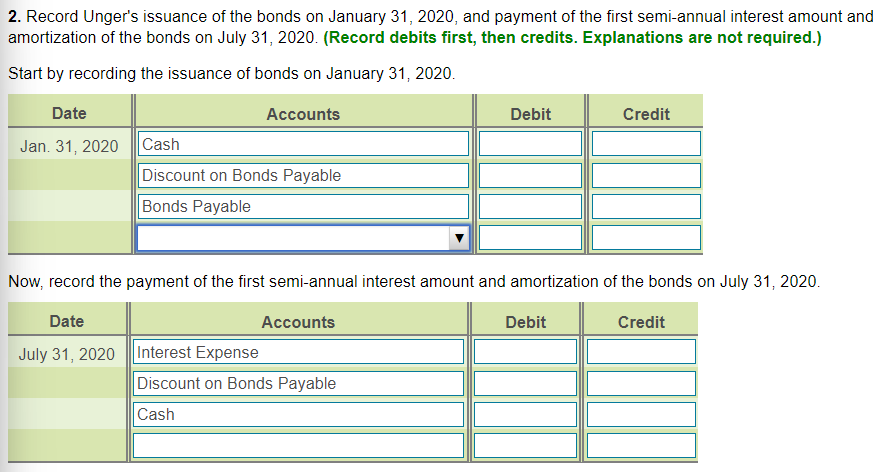 **2.** Record Unger's issuance of the bonds on January 31, 2020, and payment of the first semi-annual interest amount and amortization of the bonds on July 31, 2020. **(Record debits first, then credits. Explanations are not required.)**

Start by recording the issuance of bonds on January 31, 2020.

| Date | Accounts | Debit | Credit |
|---|---|---|---|
| Jan. 31, 2020 | Cash | | |
| | Discount on Bonds Payable | | |
| | Bonds Payable | | |
| | | | |

Now, record the payment of the first semi-annual interest amount and amortization of the bonds on July 31, 2020.

| Date | Accounts | Debit | Credit |
|---|---|---|---|
| July 31, 2020 | Interest Expense | | |
| | Discount on Bonds Payable | | |
| | Cash | | |
| | | | |